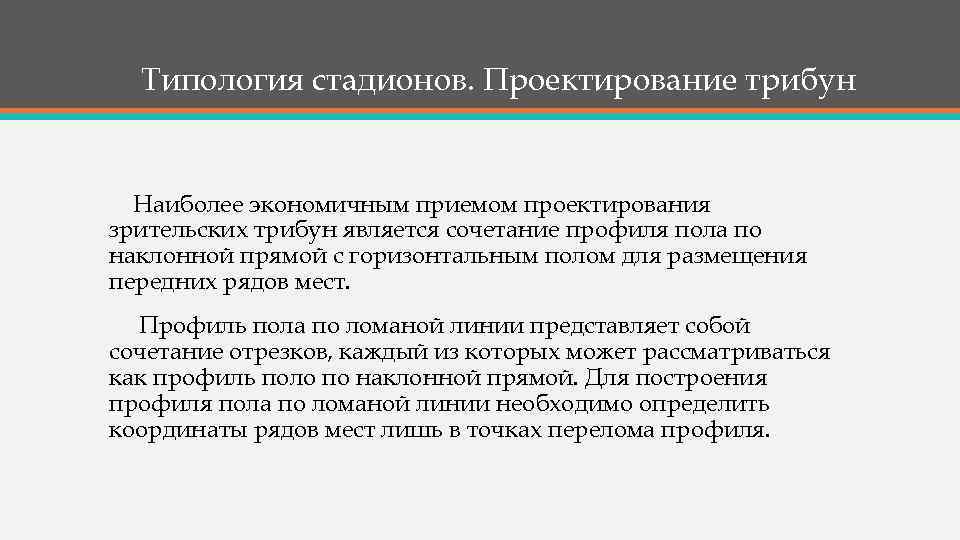 Типология стадионов. Проектирование трибун

Наиболее экономичным приемом проектирования зрительских трибун является сочетание профиля пола по наклонной прямой с горизонтальным полом для размещения передних рядов мест.

Профиль пола по ломаной линии представляет собой сочетание отрезков, каждый из которых может рассматриваться как профиль поло по наклонной прямой. Для построения профиля пола по ломаной линии необходимо определить координаты рядов мест лишь в точках перелома профиля.